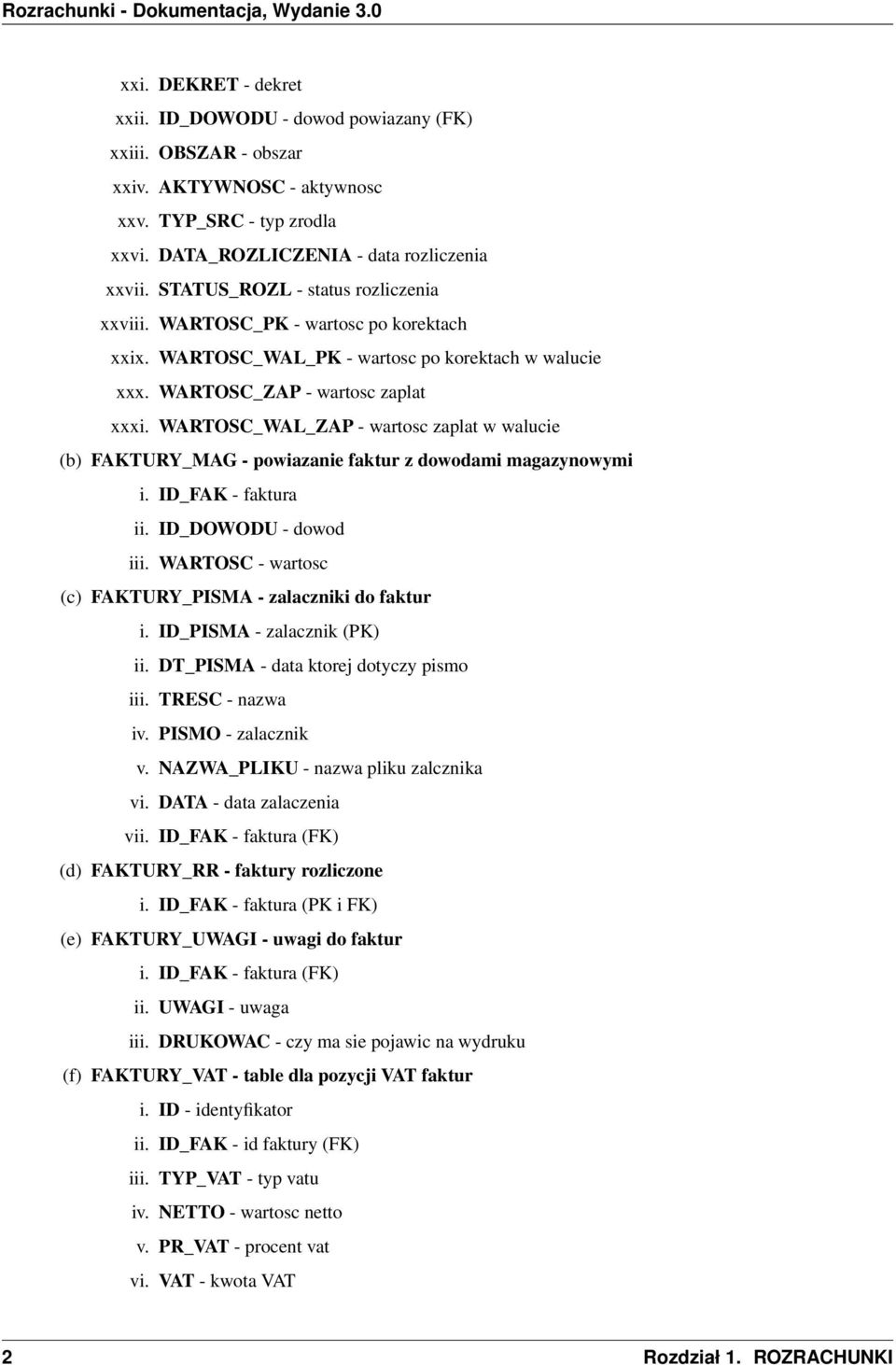 Rozrachunki - Dokumentacja, Wydanie 3.0

xxi. DEKRET - dekret
xxii. ID_DOWODU - dowod powiazany (FK)
xxiii. OBSZAR - obszar
xxiv. AKTYWNOSC - aktywnosc
xxv. TYP_SRC - typ zrodla
xxvi. DATA_ROZLICZENIA - data rozliczenia
xxvii. STATUS_ROZL - status rozliczenia
xxviii. WARTOSC_PK - wartosc po korektach
xxix. WARTOSC_WAL_PK - wartosc po korektach w walucie
xxx. WARTOSC_ZAP - wartosc zaplat
xxxi. WARTOSC_WAL_ZAP - wartosc zaplat w walucie
(b) FAKTURY_MAG - powiazanie faktur z dowodami magazynowymi
i. ID_FAK - faktura
ii. ID_DOWODU - dowod
iii. WARTOSC - wartosc
(c) FAKTURY_PISMA - zalaczniki do faktur
i. ID_PISMA - zalacznik (PK)
ii. DT_PISMA - data ktorej dotyczy pismo
iii. TRESC - nazwa
iv. PISMO - zalacznik
v. NAZWA_PLIKU - nazwa pliku zalcznika
vi. DATA - data zalaczenia
vii. ID_FAK - faktura (FK)
(d) FAKTURY_RR - faktury rozliczone
i. ID_FAK - faktura (PK i FK)
(e) FAKTURY_UWAGI - uwagi do faktur
i. ID_FAK - faktura (FK)
ii. UWAGI - uwaga
iii. DRUKOWAC - czy ma sie pojawic na wydruku
(f) FAKTURY_VAT - table dla pozycji VAT faktur
i. ID - identyfikator
ii. ID_FAK - id faktury (FK)
iii. TYP_VAT - typ vatu
iv. NETTO - wartosc netto
v. PR_VAT - procent vat
vi. VAT - kwota VAT

2 Rozdział 1. ROZRACHUNKI